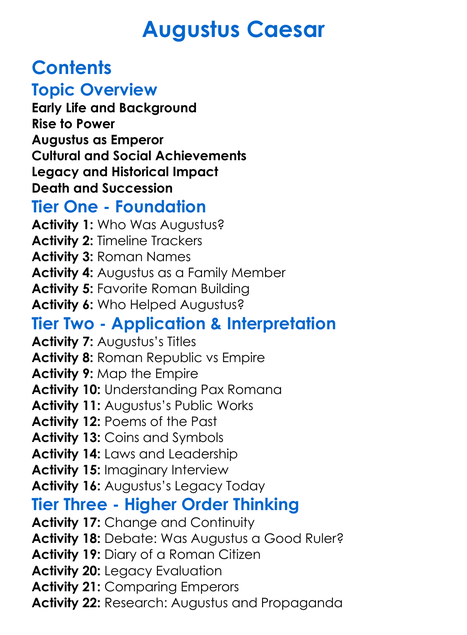 Augustus Caesar

Contents

Topic Overview

Early Life and Background
Rise to Power
Augustus as Emperor
Cultural and Social Achievements
Legacy and Historical Impact
Death and Succession

Tier One - Foundation

Activity 1: Who Was Augustus?
Activity 2: Timeline Trackers
Activity 3: Roman Names
Activity 4: Augustus as a Family Member
Activity 5: Favorite Roman Building
Activity 6: Who Helped Augustus?

Tier Two - Application & Interpretation

Activity 7: Augustus's Titles
Activity 8: Roman Republic vs Empire
Activity 9: Map the Empire
Activity 10: Understanding Pax Romana
Activity 11: Augustus's Public Works
Activity 12: Poems of the Past
Activity 13: Coins and Symbols
Activity 14: Laws and Leadership
Activity 15: Imaginary Interview
Activity 16: Augustus's Legacy Today

Tier Three - Higher Order Thinking

Activity 17: Change and Continuity
Activity 18: Debate: Was Augustus a Good Ruler?
Activity 19: Diary of a Roman Citizen
Activity 20: Legacy Evaluation
Activity 21: Comparing Emperors
Activity 22: Research: Augustus and Propaganda